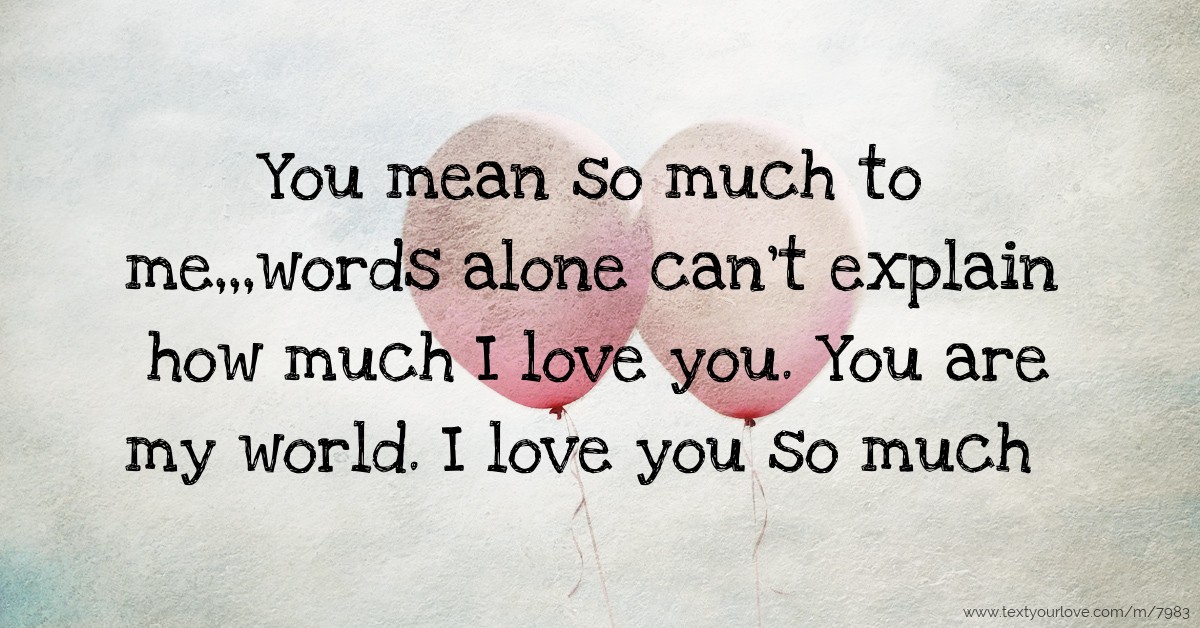 You mean so much to me,,,words alone can't explain how much I love you. You are my world. I love you so much

www.textyourlove.com/m/7983